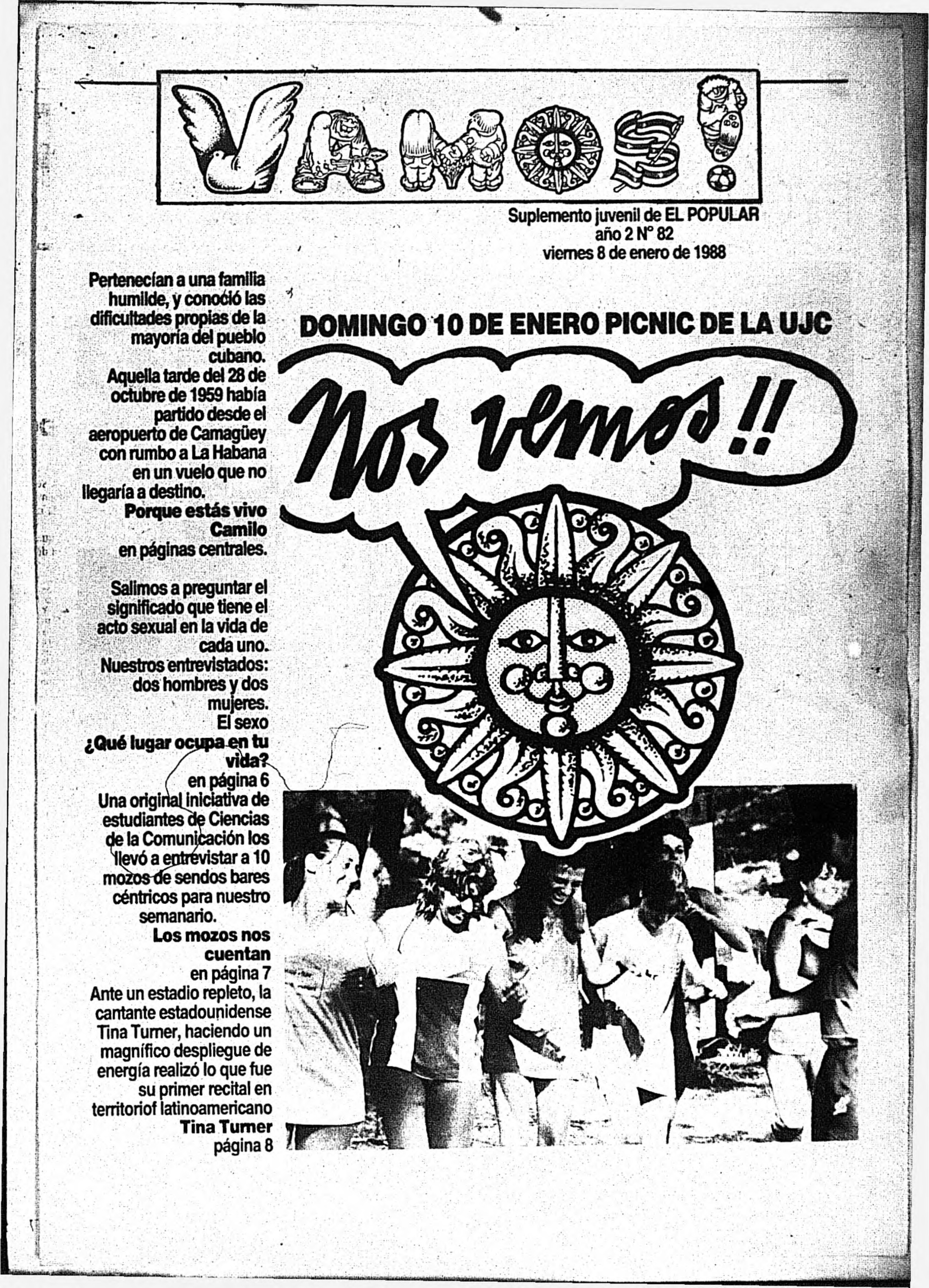 VAMOS!

Suplemento juvenil de EL POPULAR
año 2 N° 82
viernes 8 de enero de 1988

Pertenecían a una familia humilde, y conoció las dificultades propias de la mayoría del pueblo cubano.
Aquella tarde del 28 de octubre de 1959 había partido desde el aeropuerto de Camagüey con rumbo a La Habana en un vuelo que no llegaría a destino.
Porque estás vivo Camilo
en páginas centrales.

Salimos a preguntar el significado que tiene el acto sexual en la vida de cada uno.
Nuestros entrevistados: dos hombres y dos mujeres.
El sexo
¿Qué lugar ocupa en tu vida?
en página 6
Una original iniciativa de estudiantes de Ciencias de la Comunicación los llevó a entrevistar a 10 mozos de sendos bares céntricos para nuestro semanario.
Los mozos nos cuentan
en página 7
Ante un estadio repleto, la cantante estadounidense Tina Turner, haciendo un magnífico despliegue de energía realizó lo que fue su primer recital en territoriof latinoamericano
Tina Turner
página 8

DOMINGO 10 DE ENERO PICNIC DE LA UJC

Nos vemos!!